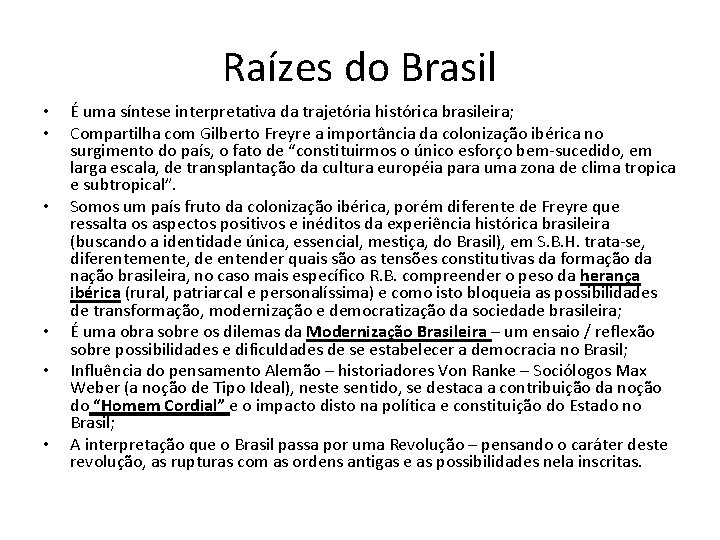 Raízes do Brasil

• É uma síntese interpretativa da trajetória histórica brasileira;
• Compartilha com Gilberto Freyre a importância da colonização ibérica no surgimento do país, o fato de "constituirmos o único esforço bem-sucedido, em larga escala, de transplantação da cultura européia para uma zona de clima tropica e subtropical".
• Somos um país fruto da colonização ibérica, porém diferente de Freyre que ressalta os aspectos positivos e inéditos da experiência histórica brasileira (buscando a identidade única, essencial, mestiça, do Brasil), em S.B.H. trata-se, diferentemente, de entender quais são as tensões constitutivas da formação da nação brasileira, no caso mais específico R.B. compreender o peso da herança ibérica (rural, patriarcal e personalíssima) e como isto bloqueia as possibilidades de transformação, modernização e democratização da sociedade brasileira;
• É uma obra sobre os dilemas da Modernização Brasileira – um ensaio / reflexão sobre possibilidades e dificuldades de se estabelecer a democracia no Brasil;
• Influência do pensamento Alemão – historiadores Von Ranke – Sociólogos Max Weber (a noção de Tipo Ideal), neste sentido, se destaca a contribuição da noção do "Homem Cordial" e o impacto disto na política e constituição do Estado no Brasil;
• A interpretação que o Brasil passa por uma Revolução – pensando o caráter deste revolução, as rupturas com as ordens antigas e as possibilidades nela inscritas.